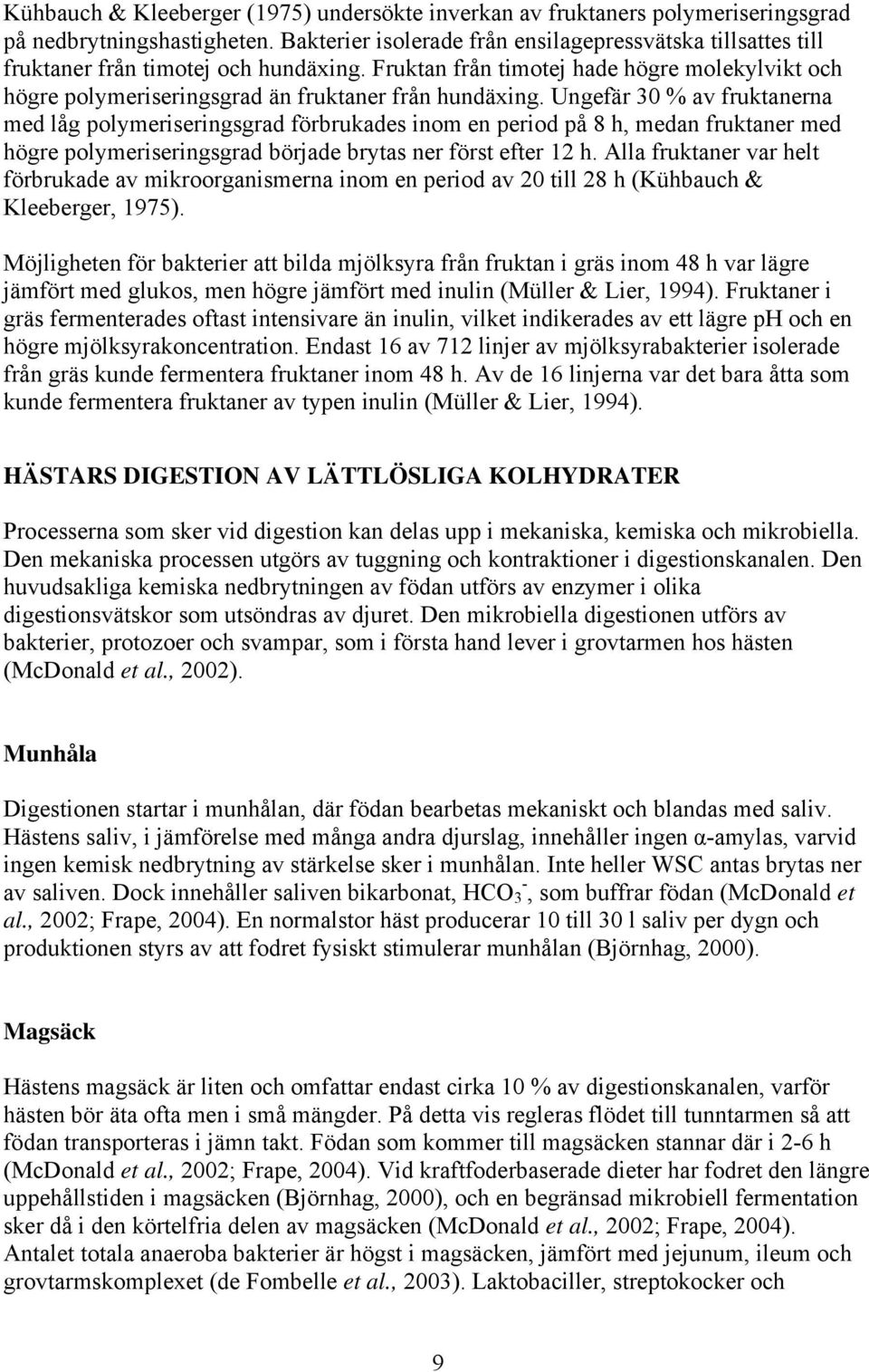 Kühbauch & Kleeberger (1975) undersökte inverkan av fruktaners polymeriseringsgrad på nedbrytningshastigheten. Bakterier isolerade från ensilagepressvätska tillsattes till fruktaner från timotej och hundäxing. Fruktan från timotej hade högre molekylvikt och högre polymeriseringsgrad än fruktaner från hundäxing. Ungefär 30 % av fruktanerna med låg polymeriseringsgrad förbrukades inom en period på 8 h, medan fruktaner med högre polymeriseringsgrad började brytas ner först efter 12 h. Alla fruktaner var helt förbrukade av mikroorganismerna inom en period av 20 till 28 h (Kühbauch & Kleeberger, 1975).

Möjligheten för bakterier att bilda mjölksyra från fruktan i gräs inom 48 h var lägre jämfört med glukos, men högre jämfört med inulin (Müller & Lier, 1994). Fruktaner i gräs fermenterades oftast intensivare än inulin, vilket indikerades av ett lägre pH och en högre mjölksyrakoncentration. Endast 16 av 712 linjer av mjölksyrabakterier isolerade från gräs kunde fermentera fruktaner inom 48 h. Av de 16 linjerna var det bara åtta som kunde fermentera fruktaner av typen inulin (Müller & Lier, 1994).

HÄSTARS DIGESTION AV LÄTTLÖSLIGA KOLHYDRATER

Processerna som sker vid digestion kan delas upp i mekaniska, kemiska och mikrobiella. Den mekaniska processen utgörs av tuggning och kontraktioner i digestionskanalen. Den huvudsakliga kemiska nedbrytningen av födan utförs av enzymer i olika digestionsvätskor som utsöndras av djuret. Den mikrobiella digestionen utförs av bakterier, protozoer och svampar, som i första hand lever i grovtarmen hos hästen (McDonald et al., 2002).

Munhåla

Digestionen startar i munhålan, där födan bearbetas mekaniskt och blandas med saliv. Hästens saliv, i jämförelse med många andra djurslag, innehåller ingen α-amylas, varvid ingen kemisk nedbrytning av stärkelse sker i munhålan. Inte heller WSC antas brytas ner av saliven. Dock innehåller saliven bikarbonat, $HCO_3^-$, som buffrar födan (McDonald et al., 2002; Frape, 2004). En normalstor häst producerar 10 till 30 l saliv per dygn och produktionen styrs av att fodret fysiskt stimulerar munhålan (Björnhag, 2000).

Magsäck

Hästens magsäck är liten och omfattar endast cirka 10 % av digestionskanalen, varför hästen bör äta ofta men i små mängder. På detta vis regleras flödet till tunntarmen så att födan transporteras i jämn takt. Födan som kommer till magsäcken stannar där i 2-6 h (McDonald et al., 2002; Frape, 2004). Vid kraftfoderbaserade dieter har fodret den längre uppehållstiden i magsäcken (Björnhag, 2000), och en begränsad mikrobiell fermentation sker då i den körtelfria delen av magsäcken (McDonald et al., 2002; Frape, 2004). Antalet totala anaeroba bakterier är högst i magsäcken, jämfört med jejunum, ileum och grovtarmskomplexet (de Fombelle et al., 2003). Laktobaciller, streptokocker och

9